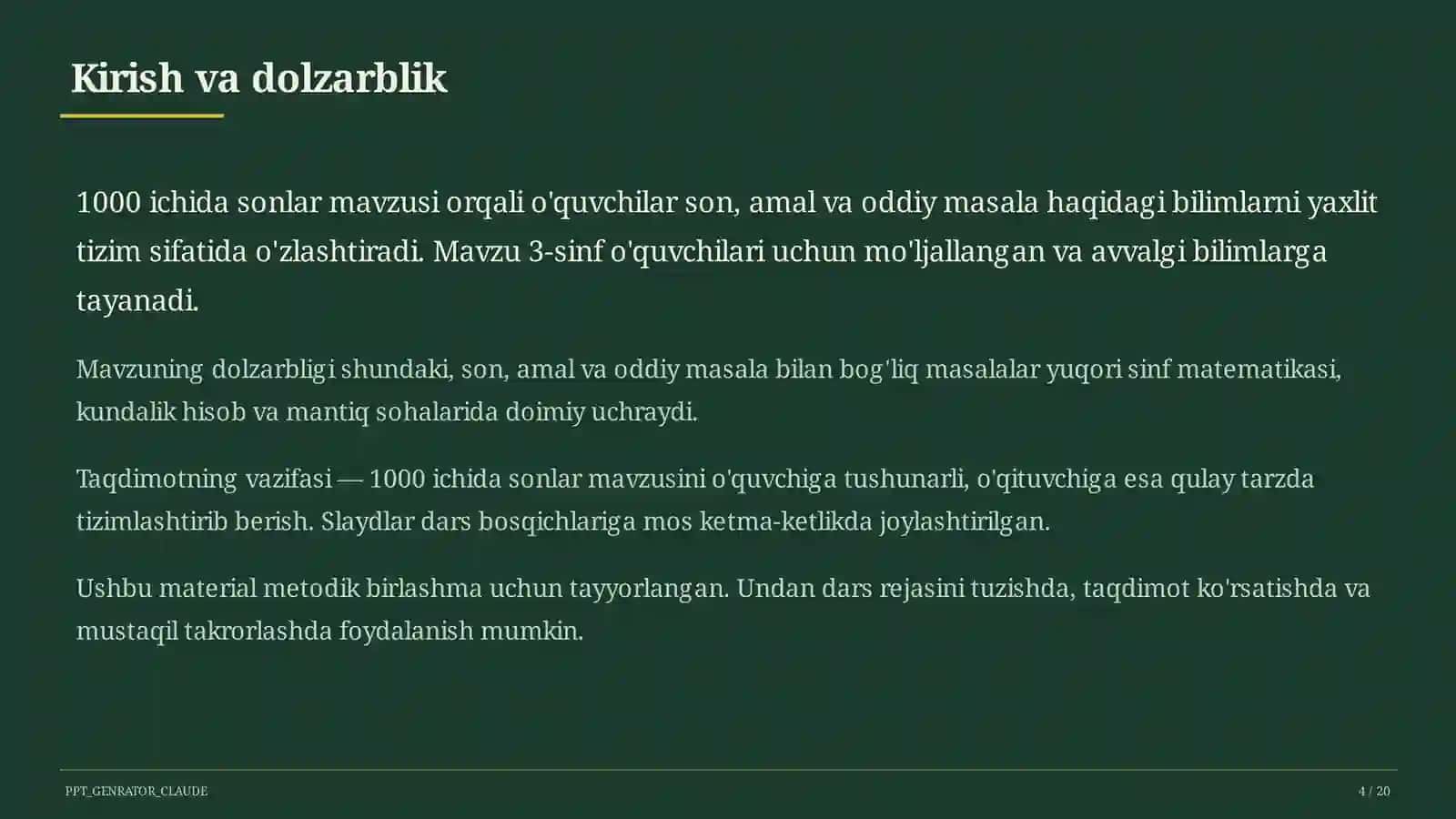 Kirish va dolzarblik

1000 ichida sonlar mavzusi orqali o'quvchilar son, amal va oddiy masala haqidagi bilimlarni yaxlit tizim sifatida o'zlashtiradi. Mavzu 3-sinf o'quvchilari uchun mo'ljallangan va avvalgi bilimlarga tayanadi.

Mavzuning dolzarbligi shundaki, son, amal va oddiy masala bilan bog'liq masalalar yuqori sinf matematikasi, kundalik hisob va mantiq sohalarida doimiy uchraydi.

Taqdimotning vazifasi — 1000 ichida sonlar mavzusini o'quvchiga tushunarli, o'qituvchiga esa qulay tarzda tizimlashtirib berish. Slaydlar dars bosqichlariga mos ketma-ketlikda joylashtirilgan.

Ushbu material metodik birlashma uchun tayyorlangan. Undan dars rejasini tuzishda, taqdimot ko'rsatishda va mustaqil takrorlashda foydalanish mumkin.

PPT_GENRATOR_CLAUDE

4 / 20